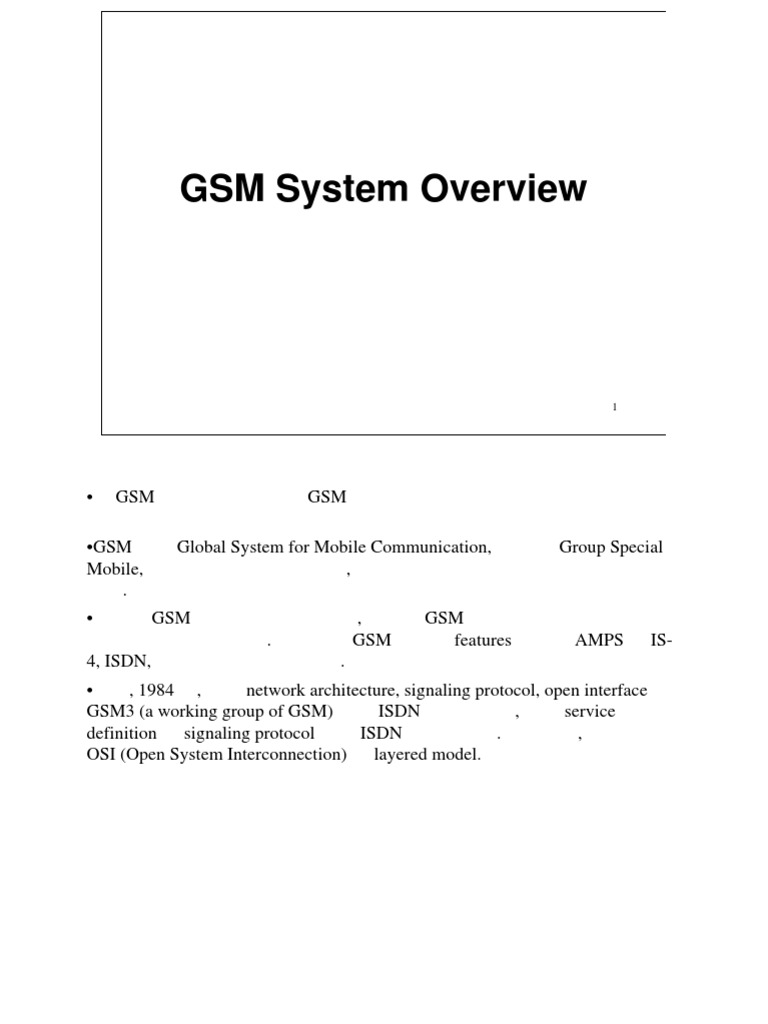 GSM System Overview

1

• GSM GSM

•GSM Global System for Mobile Communication, Group Special Mobile, , .

• GSM , GSM . GSM features AMPS IS-4, ISDN, .

• , 1984 , network architecture, signaling protocol, open interface GSM3 (a working group of GSM) ISDN , service definition signaling protocol ISDN . , OSI (Open System Interconnection) layered model.